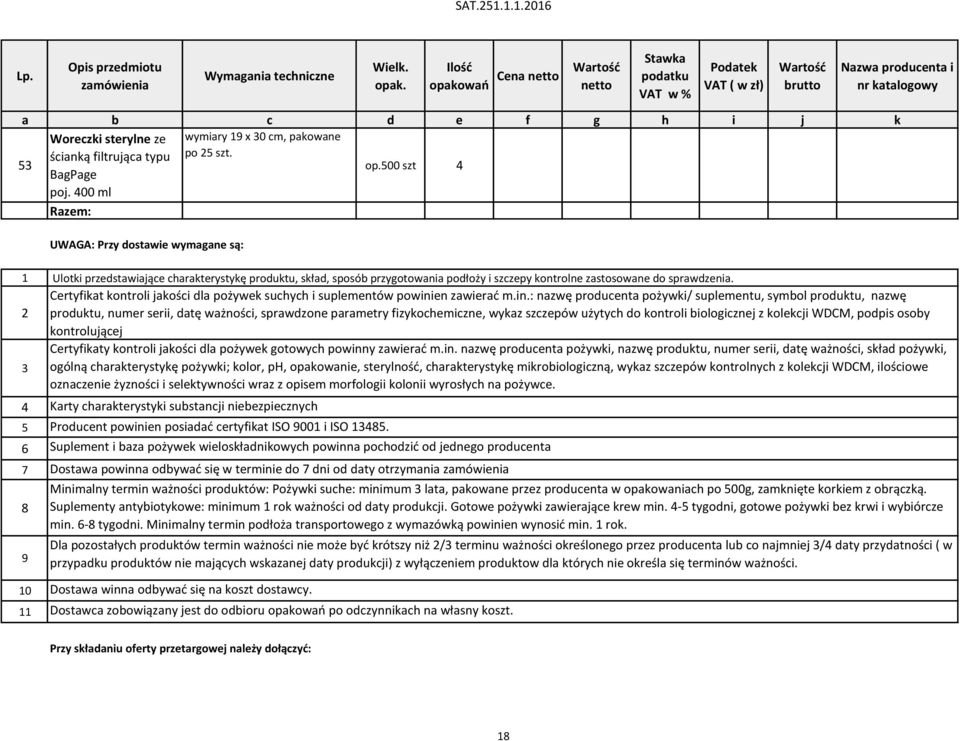 SAT.251.1.1.2016

| Lp. | Opis przedmiotu zamówienia | Wymagania techniczne | Wielk. opak. | Ilość opakowań | Cena netto | Wartość netto | Stawka podatku VAT w % | Podatek VAT ( w zł) | Wartość brutto | Nazwa producenta i nr katalogowy |
|---|---|---|---|---|---|---|---|---|---|---|
| a | b | c | d | e | f | g | h | i | j | k |
| 53 | Woreczki sterylne ze ścianką filtrująca typu BagPage poj. 400 ml | wymiary 19 x 30 cm, pakowane po 25 szt. | op.500 szt | 4 | | | | | | |
| | Razem: | | | | | | | | | |

UWAGA: Przy dostawie wymagane są:

| | |
|---|---|
| 1 | Ulotki przedstawiające charakterystykę produktu, skład, sposób przygotowania podłoży i szczepy kontrolne zastosowane do sprawdzenia. |
| 2 | Certyfikat kontroli jakości dla pożywek suchych i suplementów powinien zawierać m.in.: nazwę producenta pożywki/ suplementu, symbol produktu, nazwę produktu, numer serii, datę ważności, sprawdzone parametry fizykochemiczne, wykaz szczepów użytych do kontroli biologicznej z kolekcji WDCM, podpis osoby kontrolującej |
| 3 | Certyfikaty kontroli jakości dla pożywek gotowych powinny zawierać m.in. nazwę producenta pożywki, nazwę produktu, numer serii, datę ważności, skład pożywki, ogólną charakterystykę pożywki; kolor, pH, opakowanie, sterylność, charakterystykę mikrobiologiczną, wykaz szczepów kontrolnych z kolekcji WDCM, ilościowe oznaczenie żyzności i selektywności wraz z opisem morfologii kolonii wyrosłych na pożywce. |
| 4 | Karty charakterystyki substancji niebezpiecznych |
| 5 | Producent powinien posiadać certyfikat ISO 9001 i ISO 13485. |
| 6 | Suplement i baza pożywek wieloskładnikowych powinna pochodzić od jednego producenta |
| 7 | Dostawa powinna odbywać się w terminie do 7 dni od daty otrzymania zamówienia |
| 8 | Minimalny termin ważności produktów: Pożywki suche: minimum 3 lata, pakowane przez producenta w opakowaniach po 500g, zamknięte korkiem z obrączką. Suplementy antybiotykowe: minimum 1 rok ważności od daty produkcji. Gotowe pożywki zawierające krew min. 4-5 tygodni, gotowe pożywki bez krwi i wybiórcze min. 6-8 tygodni. Minimalny termin podłoża transportowego z wymazówką powinien wynosić min. 1 rok. |
| 9 | Dla pozostałych produktów termin ważności nie może być krótszy niż 2/3 terminu ważności określonego przez producenta lub co najmniej 3/4 daty przydatności ( w przypadku produktów nie mających wskazanej daty produkcji) z wyłączeniem produktow dla których nie określa się terminów ważności. |
| 10 | Dostawa winna odbywać się na koszt dostawcy. |
| 11 | Dostawca zobowiązany jest do odbioru opakowań po odczynnikach na własny koszt. |

Przy składaniu oferty przetargowej należy dołączyć:

18